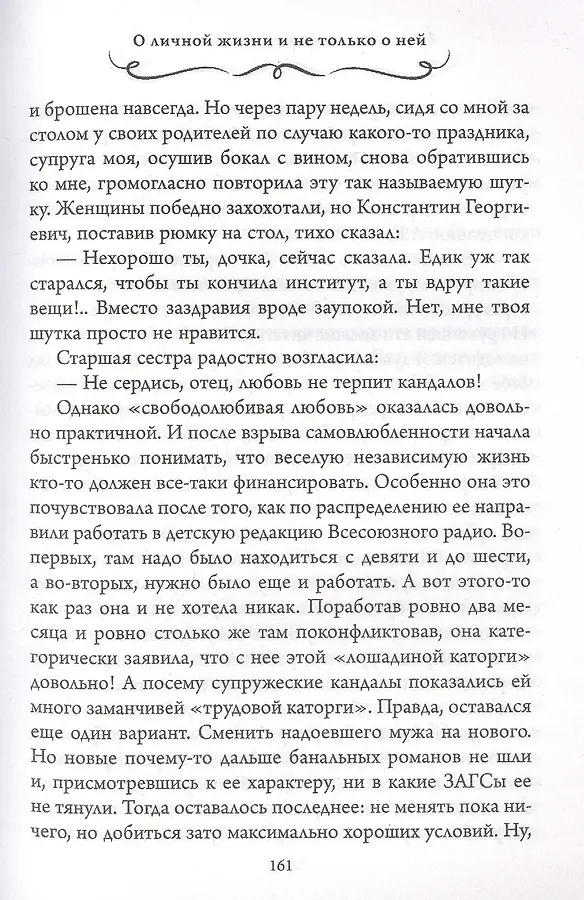 О личной жизни и не только о ней

и брошена навсегда. Но через пару недель, сидя со мной за столом у своих родителей по случаю какого-то праздника, супруга моя, осушив бокал с вином, снова обратившись ко мне, громогласно повторила эту так называемую шутку. Женщины победно захохотали, но Константин Георгиевич, поставив рюмку на стол, тихо сказал:

— Нехорошо ты, дочка, сейчас сказала. Едик уж так старался, чтобы ты кончила институт, а ты вдруг такие вещи!.. Вместо заздравия вроде заупокой. Нет, мне твоя шутка просто не нравится.

Старшая сестра радостно возгласила:

— Не сердись, отец, любовь не терпит кандалов!

Однако «свободолюбивая любовь» оказалась довольно практичной. И после взрыва самовлюбленности начала быстренько понимать, что веселую независимую жизнь кто-то должен все-таки финансировать. Особенно она это почувствовала после того, как по распределению ее направили работать в детскую редакцию Всесоюзного радио. Во-первых, там надо было находиться с девяти и до шести, а во-вторых, нужно было еще и работать. А вот этого-то как раз она и не хотела никак. Поработав ровно два месяца и ровно столько же там поконфликтовав, она категорически заявила, что с нее этой «лошадиной каторги» довольно! А посему супружеские кандалы показались ей много заманчивей «трудовой каторги». Правда, оставался еще один вариант. Сменить надоевшего мужа на нового. Но новые почему-то дальше банальных романов не шли и, присмотревшись к ее характеру, ни в какие ЗАГСы ее не тянули. Тогда оставалось последнее: не менять пока ничего, но добиться зато максимально хороших условий. Ну,

161